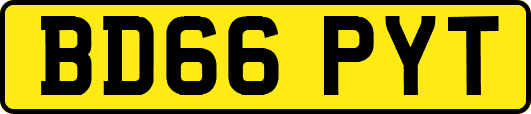 BD66 PYT